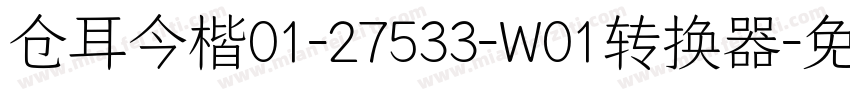 仓耳今楷01-27533-W01转换器-免